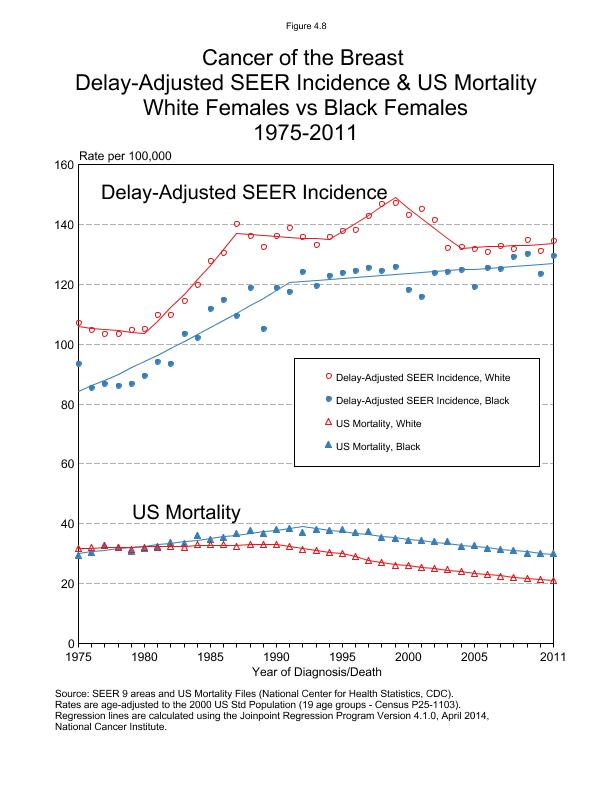 Figure 4.8

Cancer of the Breast
Delay-Adjusted SEER Incidence & US Mortality
White Females vs Black Females
1975-2011

Rate per 100,000

160
140
120
100
80
60
40
20
0

Delay-Adjusted SEER Incidence

Delay-Adjusted SEER Incidence, White
Delay-Adjusted SEER Incidence, Black
US Mortality, White
US Mortality, Black

US Mortality

1975 1980 1985 1990 1995 2000 2005 2011
Year of Diagnosis/Death

Source: SEER 9 areas and US Mortality Files (National Center for Health Statistics, CDC).
Rates are age-adjusted to the 2000 US Std Population (19 age groups - Census P25-1103).
Regression lines are calculated using the Joinpoint Regression Program Version 4.1.0, April 2014, National Cancer Institute.